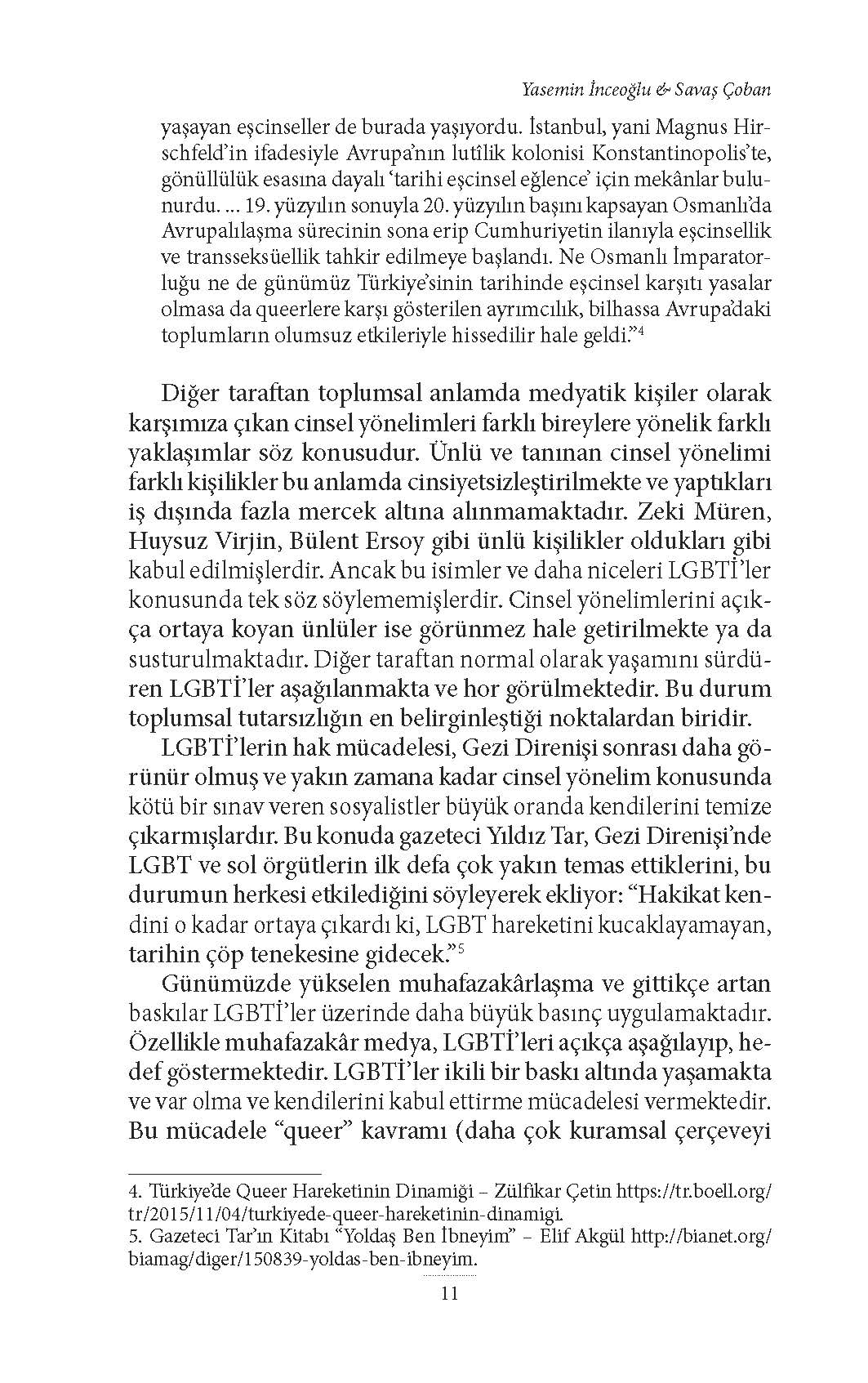 Yasemin İnceoğlu & Savaş Çoban

yaşayan eşcinseller de burada yaşıyordu. İstanbul, yani Magnus Hirschfeld'in ifadesiyle Avrupa'nın lutîlik kolonisi Konstantinopolis'te, gönüllülük esasına dayalı 'tarihi eşcinsel eğlence' için mekânlar bulunurdu. ... 19. yüzyılın sonuyla 20. yüzyılın başını kapsayan Osmanlı'da Avrupalılaşma sürecinin sona erip Cumhuriyetin ilanıyla eşcinsellik ve transseksüellik tahkir edilmeye başlandı. Ne Osmanlı İmparatorluğu ne de günümüz Türkiye'sinin tarihinde eşcinsel karşıtı yasalar olmasa da queerlere karşı gösterilen ayrımcılık, bilhassa Avrupa'daki toplumların olumsuz etkileriyle hissedilir hale geldi."$^4$

Diğer taraftan toplumsal anlamda medyatik kişiler olarak karşımıza çıkan cinsel yönelimleri farklı bireylere yönelik farklı yaklaşımlar söz konusudur. Ünlü ve tanınan cinsel yönelimi farklı kişilikler bu anlamda cinsiyetsizleştirilmekte ve yaptıkları iş dışında fazla mercek altına alınmamaktadır. Zeki Müren, Huysuz Virjin, Bülent Ersoy gibi ünlü kişilikler oldukları gibi kabul edilmişlerdir. Ancak bu isimler ve daha niceleri LGBTİ'ler konusunda tek söz söylememişlerdir. Cinsel yönelimlerini açıkça ortaya koyan ünlüler ise görünmez hale getirilmekte ya da susturulmaktadır. Diğer taraftan normal olarak yaşamını sürdüren LGBTİ'ler aşağılanmakta ve hor görülmektedir. Bu durum toplumsal tutarsızlığın en belirginleştiği noktalardan biridir.

LGBTİ'lerin hak mücadelesi, Gezi Direnişi sonrası daha görünür olmuş ve yakın zamana kadar cinsel yönelim konusunda kötü bir sınav veren sosyalistler büyük oranda kendilerini temize çıkarmışlardır. Bu konuda gazeteci Yıldız Tar, Gezi Direnişi'nde LGBT ve sol örgütlerin ilk defa çok yakın temas ettiklerini, bu durumun herkesi etkilediğini söyleyerek ekliyor: "Hakikat kendini o kadar ortaya çıkardı ki, LGBT hareketini kucaklayamayan, tarihin çöp tenekesine gidecek."$^5$

Günümüzde yükselen muhafazakârlaşma ve gittikçe artan baskılar LGBTİ'ler üzerinde daha büyük basınç uygulamaktadır. Özellikle muhafazakâr medya, LGBTİ'leri açıkça aşağılayıp, hedef göstermektedir. LGBTİ'ler ikili bir baskı altında yaşamakta ve var olma ve kendilerini kabul ettirme mücadelesi vermektedir. Bu mücadele "queer" kavramı (daha çok kuramsal çerçeveyi

4. Türkiye'de Queer Hareketinin Dinamiği – Zülfikar Çetin https://tr.boell.org/tr/2015/11/04/turkiyede-queer-hareketinin-dinamigi.
5. Gazeteci Tar'ın Kitabı "Yoldaş Ben İbneyim" – Elif Akgül http://bianet.org/biamag/diger/150839-yoldas-ben-ibneyim.

11